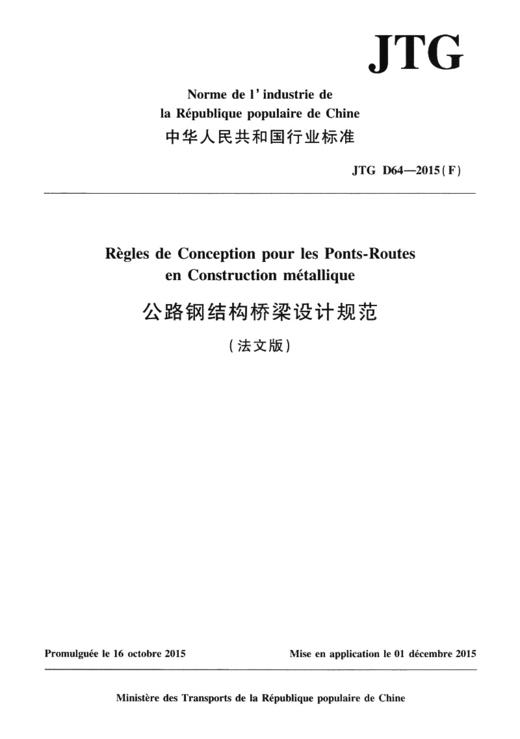 JTG

Norme de l' industrie de
la République populaire de Chine
中华人民共和国行业标准

JTG D64—2015(F)

Règles de Conception pour les Ponts-Routes
en Construction métallique
公路钢结构桥梁设计规范
(法文版)

Promulguée le 16 octobre 2015

Mise en application le 01 décembre 2015

Ministère des Transports de la République populaire de Chine